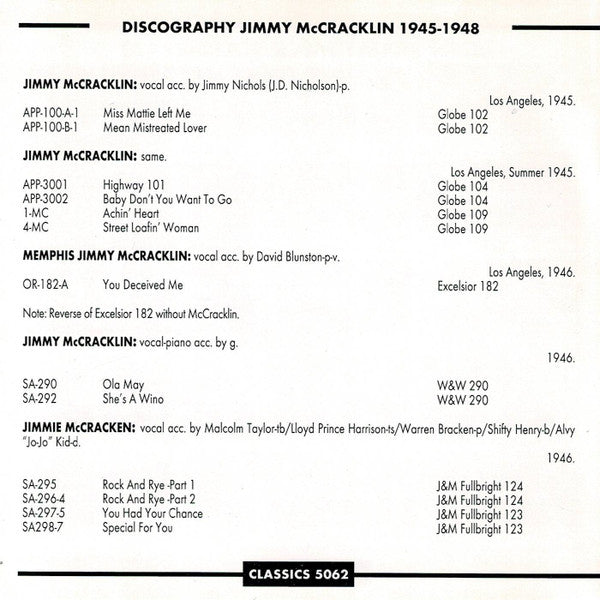 DISCOGRAPHY JIMMY McCRACKLIN 1945-1948

JIMMY McCRACKLIN: vocal acc. by Jimmy Nichols (J.D. Nicholson)-p.

Los Angeles, 1945.

| | | |
|---|---|---|
| APP-100-A-1 | Miss Mattie Left Me | Globe 102 |
| APP-100-B-1 | Mean Mistreated Lover | Globe 102 |

JIMMY McCRACKLIN: same.

Los Angeles, Summer 1945.

| | | |
|---|---|---|
| APP-3001 | Highway 101 | Globe 104 |
| APP-3002 | Baby Don't You Want To Go | Globe 104 |
| 1-MC | Achin' Heart | Globe 109 |
| 4-MC | Street Loafin' Woman | Globe 109 |

MEMPHIS JIMMY McCRACKLIN: vocal acc. by David Blunston-p-v.

Los Angeles, 1946.

| | | |
|---|---|---|
| OR-182-A | You Deceived Me | Excelsior 182 |

Note: Reverse of Excelsior 182 without McCracklin.

JIMMY McCRACKLIN: vocal-piano acc. by g.

1946.

| | | |
|---|---|---|
| SA-290 | Ola May | W&W 290 |
| SA-292 | She's A Wino | W&W 290 |

JIMMIE McCRACKEN: vocal acc. by Malcolm Taylor-tb/Lloyd Prince Harrison-ts/Warren Bracken-p/Shifty Henry-b/Alvy "Jo-Jo" Kid-d.

1946.

| | | |
|---|---|---|
| SA-295 | Rock And Rye -Part 1 | J&M Fullbright 124 |
| SA-296-4 | Rock And Rye -Part 2 | J&M Fullbright 124 |
| SA-297-5 | You Had Your Chance | J&M Fullbright 123 |
| SA298-7 | Special For You | J&M Fullbright 123 |

CLASSICS 5062